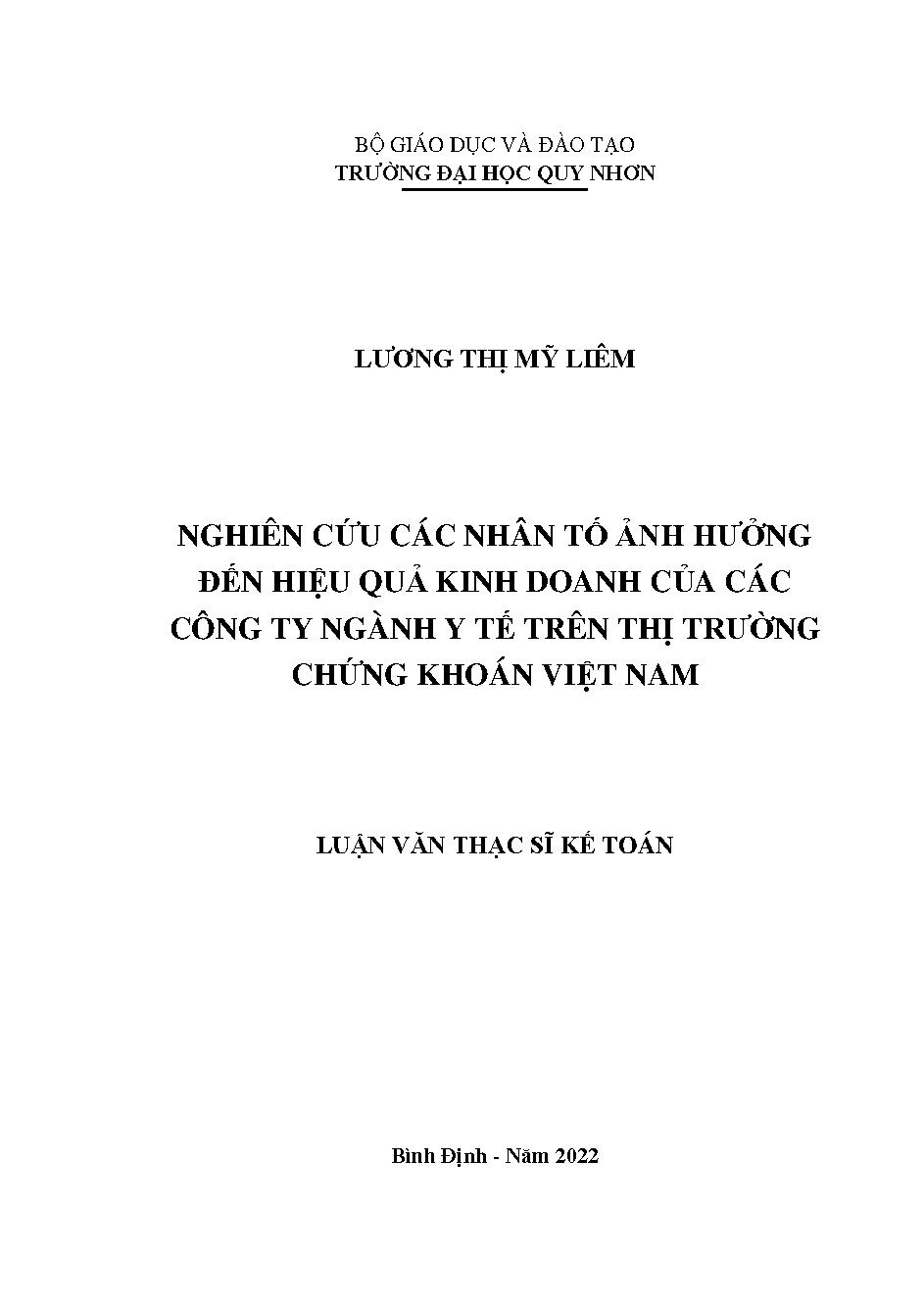 BỘ GIÁO DỤC VÀ ĐÀO TẠO
TRƯỜNG ĐẠI HỌC QUY NHƠN

LƯƠNG THỊ MỸ LIÊM

NGHIÊN CỨU CÁC NHÂN TỐ ẢNH HƯỞNG ĐẾN HIỆU QUẢ KINH DOANH CỦA CÁC CÔNG TY NGÀNH Y TẾ TRÊN THỊ TRƯỜNG CHỨNG KHOÁN VIỆT NAM

LUẬN VĂN THẠC SĨ KẾ TOÁN

Bình Định - Năm 2022